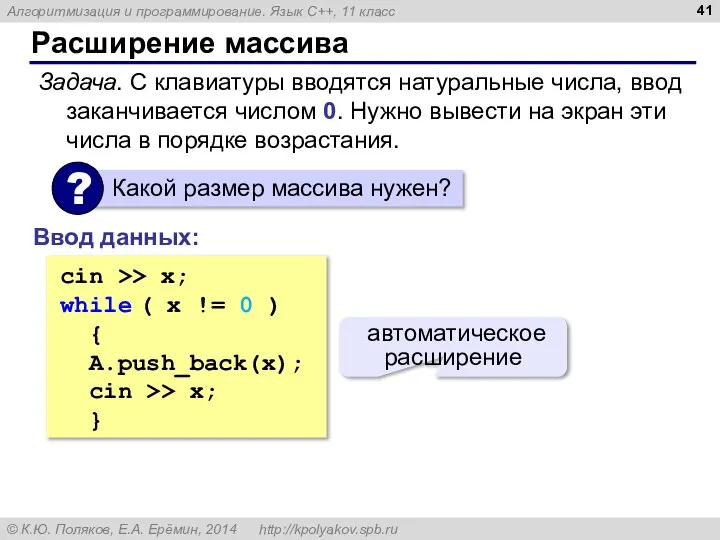 Алгоритмизация и программирование. Язык C++, 11 класс

41

Расширение массива

Задача. С клавиатуры вводятся натуральные числа, ввод заканчивается числом 0. Нужно вывести на экран эти числа в порядке возрастания.

?

Какой размер массива нужен?

Ввод данных:

cin >> x;
while ( x != 0 )
  {
  A.push_back(x);
  cin >> x;
  }

автоматическое расширение

© К.Ю. Поляков, Е.А. Ерёмин, 2014   http://kpolyakov.spb.ru